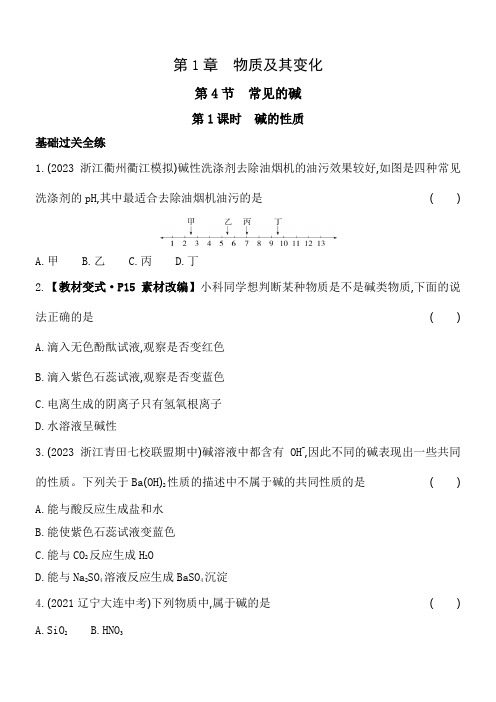 第 1 章　物质及其变化

第 4 节　常见的碱

第 1 课时　碱的性质

基础过关全练

1. (2023 浙江衢州衢江模拟)碱性洗涤剂去除油烟机的油污效果较好,如图是四种常见洗涤剂的 pH,其中最适合去除油烟机油污的是　　(　　)

甲　乙　丙　丁

1 2 3 4 5 6 7 8 9 10 11 12 13

A. 甲　B. 乙　C. 丙　D. 丁

2. 【教材变式·P15 素材改编】小科同学想判断某种物质是不是碱类物质,下面的说法正确的是　　(　　)

A. 滴入无色酚酞试液,观察是否变红色

B. 滴入紫色石蕊试液,观察是否变蓝色

C. 电离生成的阴离子只有氢氧根离子

D. 水溶液呈碱性

3. (2023 浙江青田七校联盟期中)碱溶液中都含有 $OH^-$,因此不同的碱表现出一些共同的性质。下列关于 $Ba(OH)_2$ 性质的描述中不属于碱的共同性质的是　　(　　)

A. 能与酸反应生成盐和水

B. 能使紫色石蕊试液变蓝色

C. 能与 $CO_2$ 反应生成 $H_2O$

D. 能与 $Na_2SO_4$ 溶液反应生成 $BaSO_4$ 沉淀

4. (2021 辽宁大连中考)下列物质中,属于碱的是　　(　　)

A. $SiO_2$　B. $HNO_3$